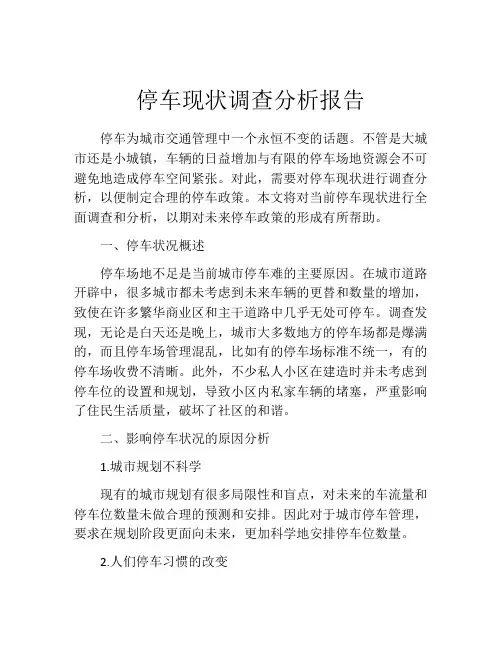 停车现状调查分析报告

停车为城市交通管理中一个永恒不变的话题。不管是大城市还是小城镇，车辆的日益增加与有限的停车场地资源会不可避免地造成停车空间紧张。对此，需要对停车现状进行调查分析，以便制定合理的停车政策。本文将对当前停车现状进行全面调查和分析，以期对未来停车政策的形成有所帮助。

一、停车状况概述

停车场地不足是当前城市停车难的主要原因。在城市道路开辟中，很多城市都未考虑到未来车辆的更替和数量的增加，致使在许多繁华商业区和主干道路中几乎无处可停车。调查发现，无论是白天还是晚上，城市大多数地方的停车场都是爆满的，而且停车场管理混乱，比如有的停车场标准不统一，有的停车场收费不清晰。此外，不少私人小区在建造时并未考虑到停车位的设置和规划，导致小区内私家车辆的堵塞，严重影响了住民生活质量，破坏了社区的和谐。

二、影响停车状况的原因分析

1.城市规划不科学

现有的城市规划有很多局限性和盲点，对未来的车流量和停车位数量未做合理的预测和安排。因此对于城市停车管理，要求在规划阶段更面向未来，更加科学地安排停车位数量。

2.人们停车习惯的改变